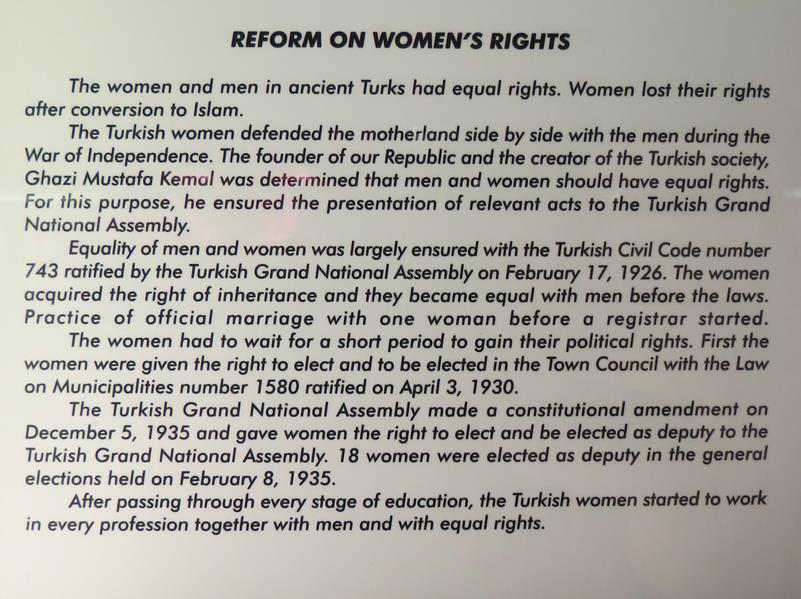 REFORM ON WOMEN'S RIGHTS

The women and men in ancient Turks had equal rights. Women lost their rights after conversion to Islam.

The Turkish women defended the motherland side by side with the men during the War of Independence. The founder of our Republic and the creator of the Turkish society, Ghazi Mustafa Kemal was determined that men and women should have equal rights. For this purpose, he ensured the presentation of relevant acts to the Turkish Grand National Assembly.

Equality of men and women was largely ensured with the Turkish Civil Code number 743 ratified by the Turkish Grand National Assembly on February 17, 1926. The women acquired the right of inheritance and they became equal with men before the laws. Practice of official marriage with one woman before a registrar started.

The women had to wait for a short period to gain their political rights. First the women were given the right to elect and to be elected in the Town Council with the Law on Municipalities number 1580 ratified on April 3, 1930.

The Turkish Grand National Assembly made a constitutional amendment on December 5, 1935 and gave women the right to elect and be elected as deputy to the Turkish Grand National Assembly. 18 women were elected as deputy in the general elections held on February 8, 1935.

After passing through every stage of education, the Turkish women started to work in every profession together with men and with equal rights.